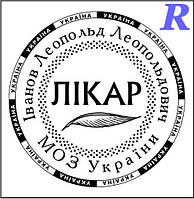 R

УКРАЇНА УКРАЇНА УКРАЇНА УКРАЇНА УКРАЇНА УКРАЇНА УКРАЇНА УКРАЇНА УКРАЇНА УКРАЇНА УКРАЇНА УКРАЇНА УКРАЇНА УКРАЇНА УКРАЇНА УКРАЇНА

Іванов Леопольд Леопольдович

ЛІКАР

МОЗ України